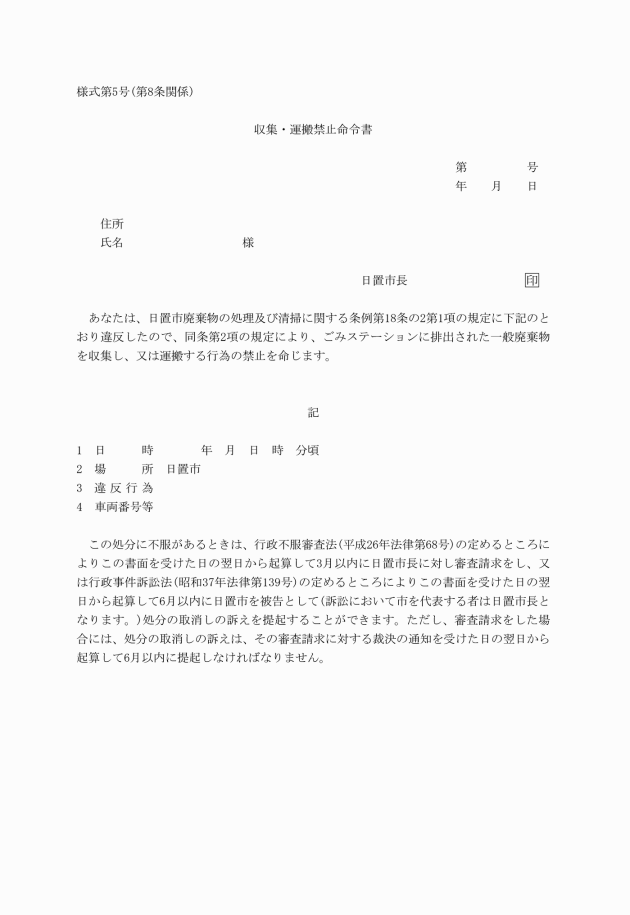 様式第5号(第8条関係)

収集・運搬禁止命令書

第　　号
年　月　日

住所
氏名　　　　　　　様

日置市長　　　　　印

あなたは、日置市廃棄物の処理及び清掃に関する条例第18条の2第1項の規定に下記のとおり違反したので、同条第2項の規定により、ごみステーションに排出された一般廃棄物を収集し、又は運搬する行為の禁止を命じます。

記

1　日　　時　　年　月　日　時　分頃
2　場　　所　日置市
3　違反行為
4　車両番号等

この処分に不服があるときは、行政不服審査法(平成26年法律第68号)の定めるところによりこの書面を受けた日の翌日から起算して3月以内に日置市長に対し審査請求をし、又は行政事件訴訟法(昭和37年法律第139号)の定めるところによりこの書面を受けた日の翌日から起算して6月以内に日置市を被告として(訴訟において市を代表する者は日置市長となります。)処分の取消しの訴えを提起することができます。ただし、審査請求をした場合には、処分の取消しの訴えは、その審査請求に対する裁決の通知を受けた日の翌日から起算して6月以内に提起しなければなりません。